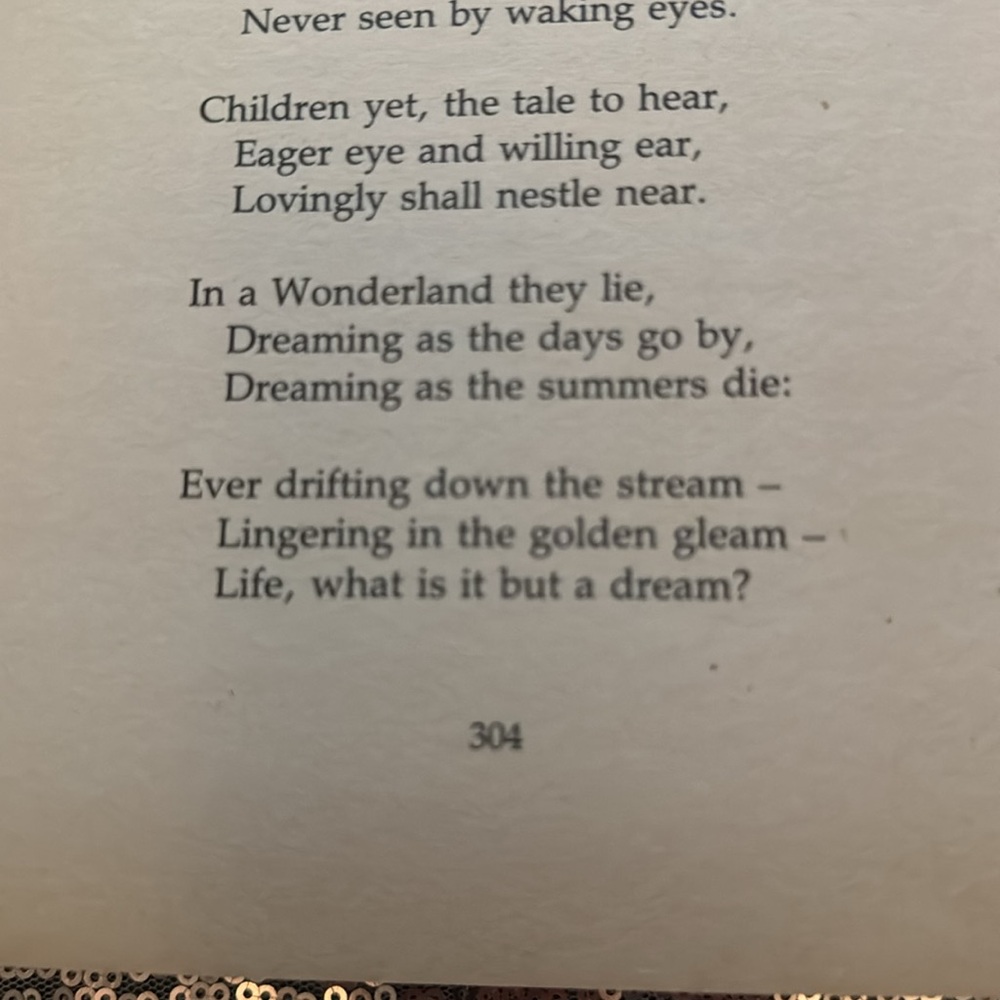 Never seen by waking eyes.

Children yet, the tale to hear,
Eager eye and willing ear,
Lovingly shall nestle near.

In a Wonderland they lie,
Dreaming as the days go by,
Dreaming as the summers die:

Ever drifting down the stream –
Lingering in the golden gleam –
Life, what is it but a dream?

304